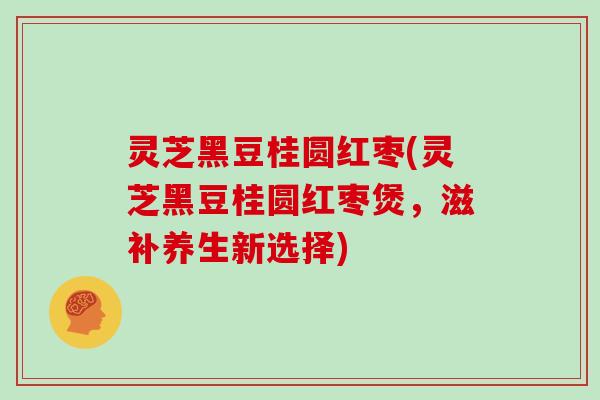 灵芝黑豆桂圆红枣(灵芝黑豆桂圆红枣煲，滋补养生新选择)